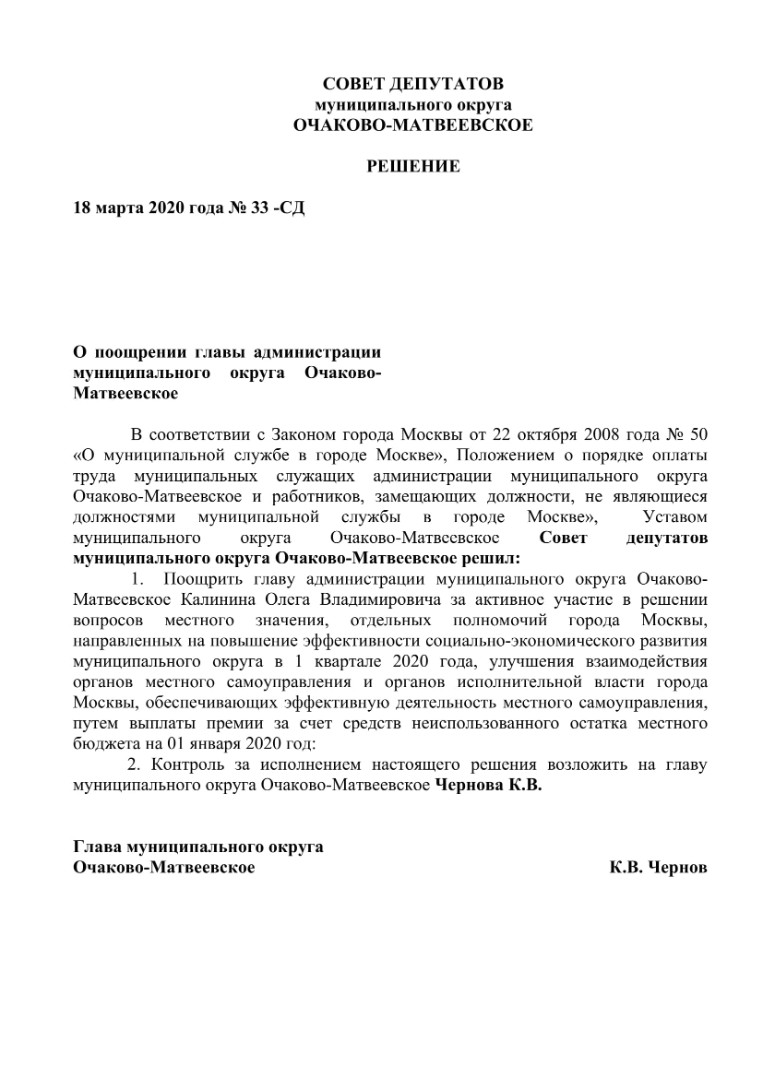 СОВЕТ ДЕПУТАТОВ
муниципального округа
ОЧАКОВО-МАТВЕЕВСКОЕ

РЕШЕНИЕ

18 марта 2020 года № 33 -СД

О поощрении главы администрации муниципального округа Очаково-Матвеевское

В соответствии с Законом города Москвы от 22 октября 2008 года № 50 «О муниципальной службе в городе Москве», Положением о порядке оплаты труда муниципальных служащих администрации муниципального округа Очаково-Матвеевское и работников, замещающих должности, не являющиеся должностями муниципальной службы в городе Москве», Уставом муниципального округа Очаково-Матвеевское Совет депутатов муниципального округа Очаково-Матвеевское решил:

1. Поощрить главу администрации муниципального округа Очаково-Матвеевское Калинина Олега Владимировича за активное участие в решении вопросов местного значения, отдельных полномочий города Москвы, направленных на повышение эффективности социально-экономического развития муниципального округа в 1 квартале 2020 года, улучшения взаимодействия органов местного самоуправления и органов исполнительной власти города Москвы, обеспечивающих эффективную деятельность местного самоуправления, путем выплаты премии за счет средств неиспользованного остатка местного бюджета на 01 января 2020 год:

2. Контроль за исполнением настоящего решения возложить на главу муниципального округа Очаково-Матвеевское Чернова К.В.

Глава муниципального округа
Очаково-Матвеевское К.В. Чернов